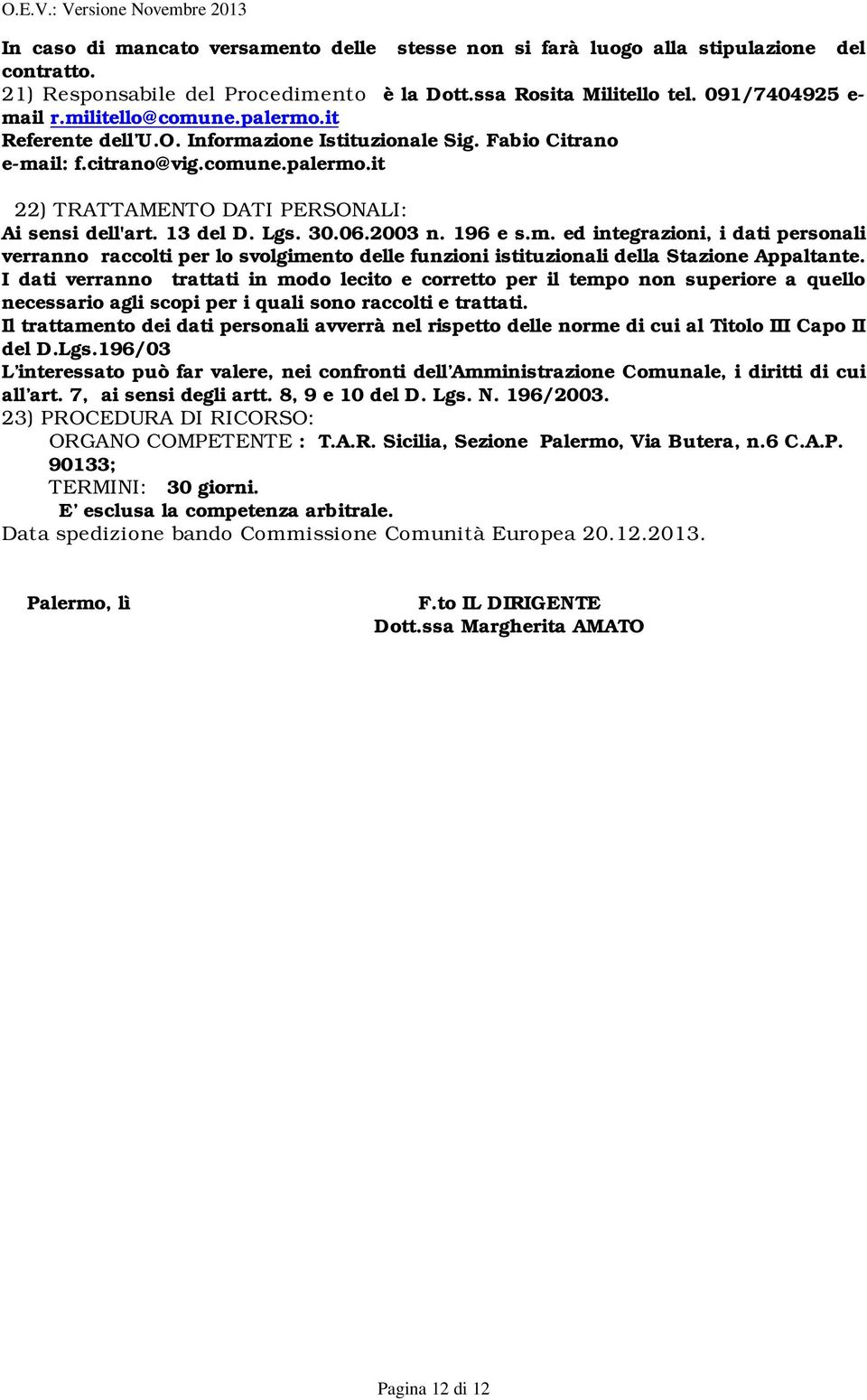 O.E.V.: Versione Novembre 2013

In caso di mancato versamento delle stesse non si farà luogo alla stipulazione del contratto.
21) Responsabile del Procedimento è la Dott.ssa Rosita Militello tel. 091/7404925 e-mail r.militello@comune.palermo.it
Referente dell'U.O. Informazione Istituzionale Sig. Fabio Citrano
e-mail: f.citrano@vig.comune.palermo.it

22) TRATTAMENTO DATI PERSONALI:
Ai sensi dell'art. 13 del D. Lgs. 30.06.2003 n. 196 e s.m. ed integrazioni, i dati personali verranno raccolti per lo svolgimento delle funzioni istituzionali della Stazione Appaltante.
I dati verranno trattati in modo lecito e corretto per il tempo non superiore a quello necessario agli scopi per i quali sono raccolti e trattati.
Il trattamento dei dati personali avverrà nel rispetto delle norme di cui al Titolo III Capo II del D.Lgs.196/03
L'interessato può far valere, nei confronti dell'Amministrazione Comunale, i diritti di cui all'art. 7, ai sensi degli artt. 8, 9 e 10 del D. Lgs. N. 196/2003.
23) PROCEDURA DI RICORSO:
ORGANO COMPETENTE : T.A.R. Sicilia, Sezione Palermo, Via Butera, n.6 C.A.P. 90133;
TERMINI: 30 giorni.
E' esclusa la competenza arbitrale.
Data spedizione bando Commissione Comunità Europea 20.12.2013.

Palermo, lì

F.to IL DIRIGENTE
Dott.ssa Margherita AMATO

Pagina 12 di 12